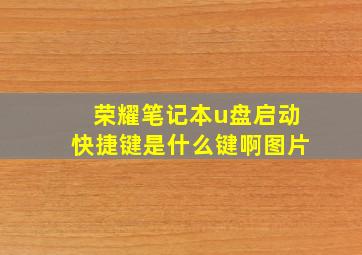 荣耀笔记本u盘启动快捷键是什么键啊图片